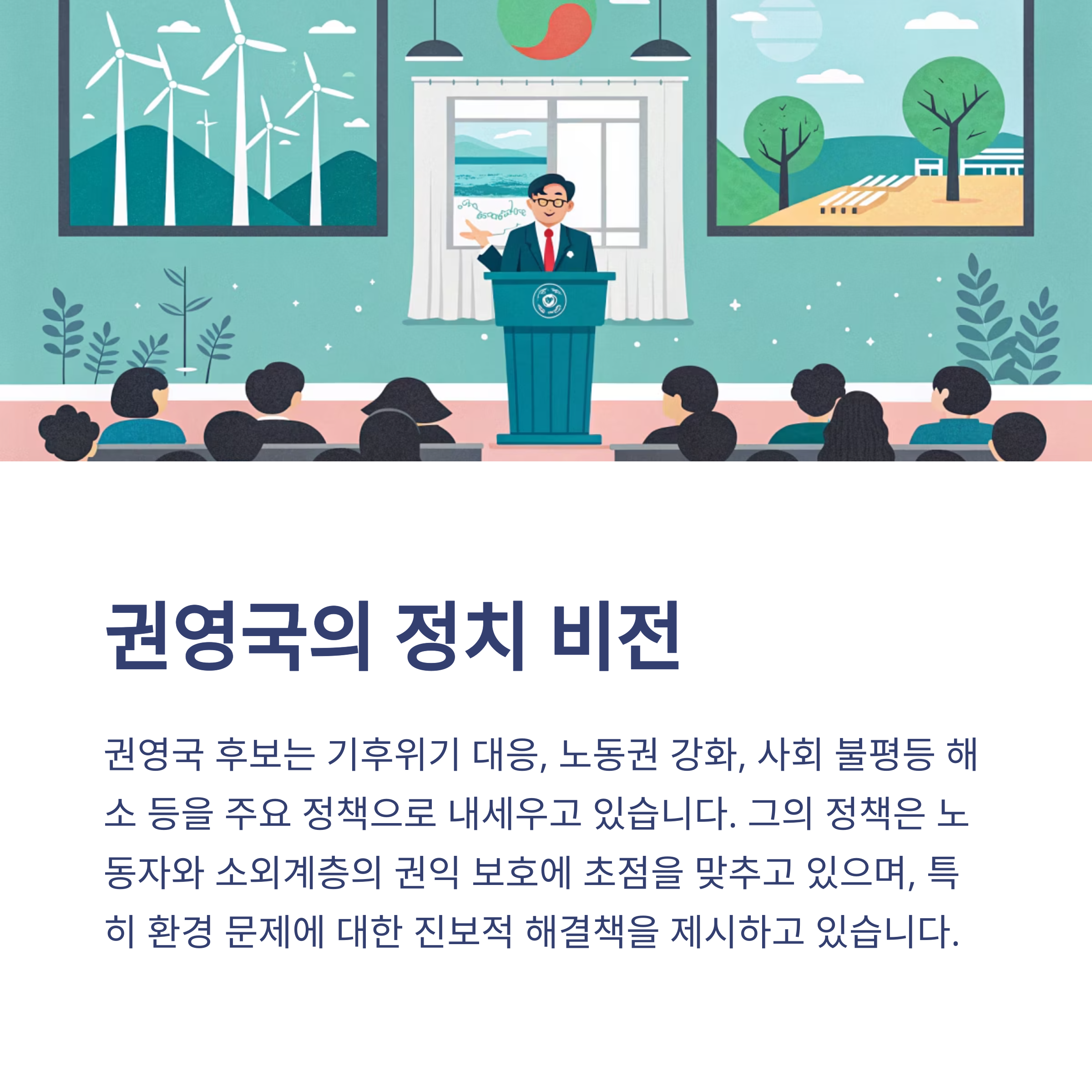 권영국의 정치 비전

권영국 후보는 기후위기 대응, 노동권 강화, 사회 불평등 해소 등을 주요 정책으로 내세우고 있습니다. 그의 정책은 노동자와 소외계층의 권익 보호에 초점을 맞추고 있으며, 특히 환경 문제에 대한 진보적 해결책을 제시하고 있습니다.